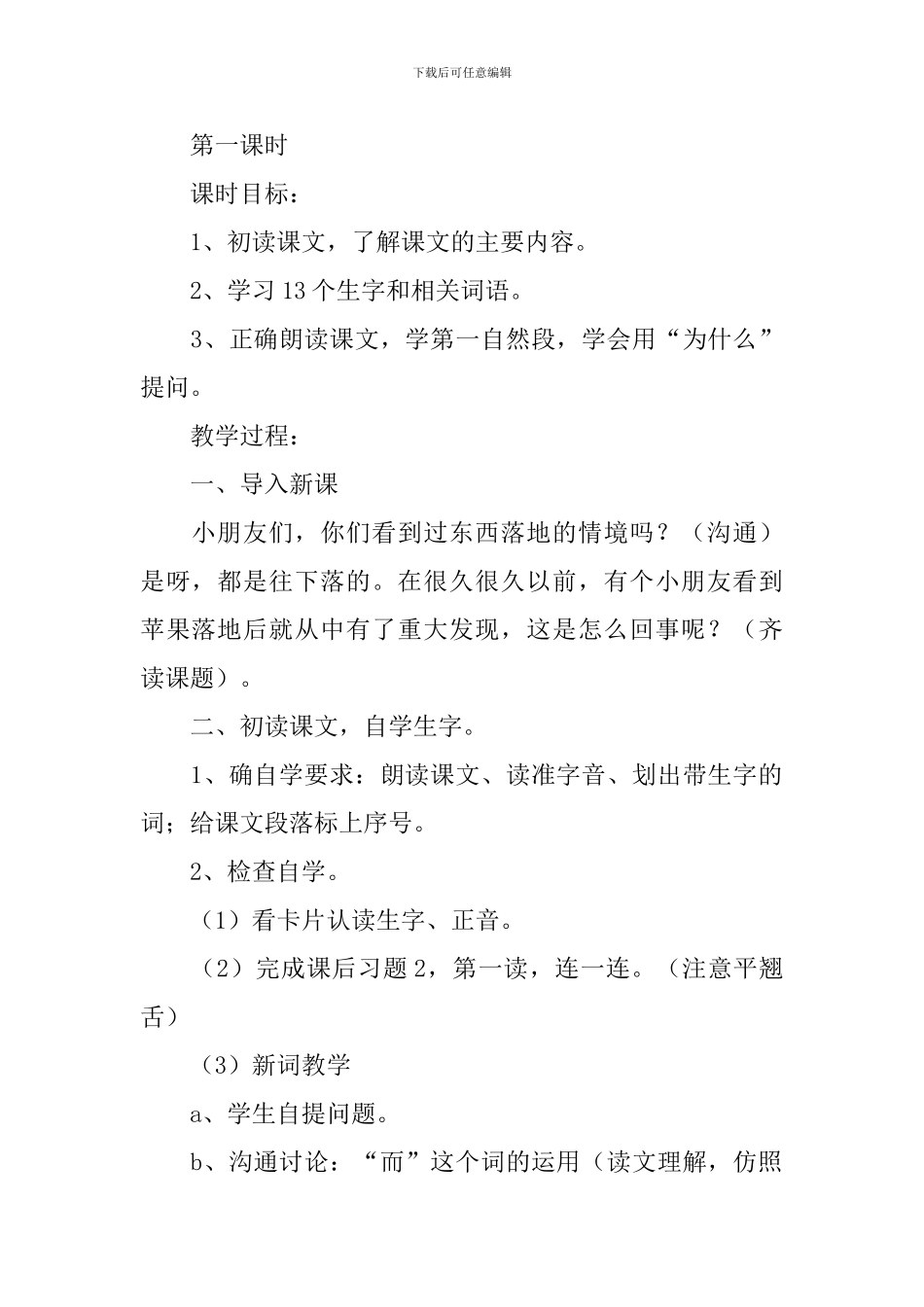 下载后可任意编辑

第一课时

课时目标：

1、初读课文，了解课文的主要内容。

2、学习 13 个生字和相关词语。

3、正确朗读课文，学第一自然段，学会用“为什么”提问。

教学过程：

一、导入新课

小朋友们，你们看到过东西落地的情境吗？（沟通）是呀，都是往下落的。在很久很久以前，有个小朋友看到苹果落地后就从中有了重大发现，这是怎么回事呢？（齐读课题）。

二、初读课文，自学生字。

1、确自学要求：朗读课文、读准字音、划出带生字的词；给课文段落标上序号。

2、检查自学。

（1）看卡片认读生字、正音。

（2）完成课后习题 2，第一读，连一连。（注意平翘舌）

（3）新词教学

a、学生自提问题。

b、沟通讨论：“而”这个词的运用（读文理解，仿照